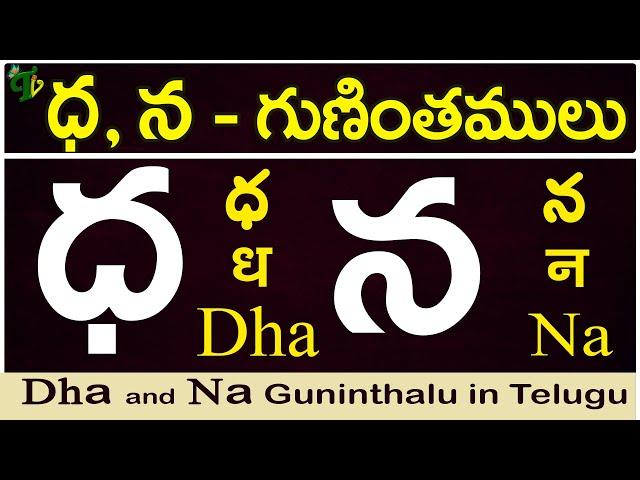 ధ, న - గుణింతములు

ధ

ధ
ध
Dha

న

న
न
Na

Dha and Na Guninthalu in Telugu